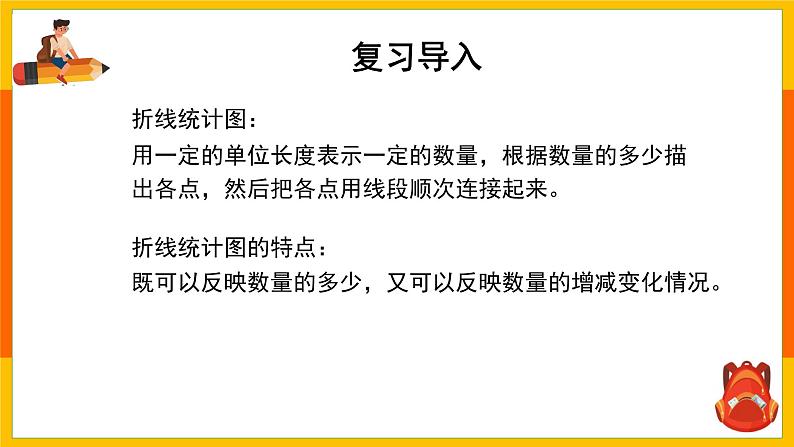 复习导入

折线统计图：
用一定的单位长度表示一定的数量，根据数量的多少描出各点，然后把各点用线段顺次连接起来。

折线统计图的特点：
既可以反映数量的多少，又可以反映数量的增减变化情况。